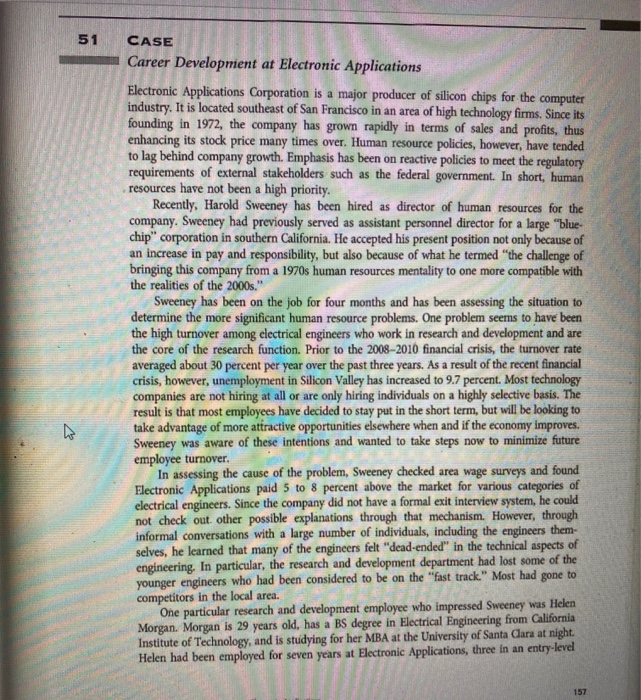 51 CASE
Career Development at Electronic Applications

Electronic Applications Corporation is a major producer of silicon chips for the computer industry. It is located southeast of San Francisco in an area of high technology firms. Since its founding in 1972, the company has grown rapidly in terms of sales and profits, thus enhancing its stock price many times over. Human resource policies, however, have tended to lag behind company growth. Emphasis has been on reactive policies to meet the regulatory requirements of external stakeholders such as the federal government. In short, human resources have not been a high priority.

Recently, Harold Sweeney has been hired as director of human resources for the company. Sweeney had previously served as assistant personnel director for a large "blue-chip" corporation in southern California. He accepted his present position not only because of an increase in pay and responsibility, but also because of what he termed "the challenge of bringing this company from a 1970s human resources mentality to one more compatible with the realities of the 2000s."

Sweeney has been on the job for four months and has been assessing the situation to determine the more significant human resource problems. One problem seems to have been the high turnover among electrical engineers who work in research and development and are the core of the research function. Prior to the 2008–2010 financial crisis, the turnover rate averaged about 30 percent per year over the past three years. As a result of the recent financial crisis, however, unemployment in Silicon Valley has increased to 9.7 percent. Most technology companies are not hiring at all or are only hiring individuals on a highly selective basis. The result is that most employees have decided to stay put in the short term, but will be looking to take advantage of more attractive opportunities elsewhere when and if the economy improves. Sweeney was aware of these intentions and wanted to take steps now to minimize future employee turnover.

In assessing the cause of the problem, Sweeney checked area wage surveys and found Electronic Applications paid 5 to 8 percent above the market for various categories of electrical engineers. Since the company did not have a formal exit interview system, he could not check out other possible explanations through that mechanism. However, through informal conversations with a large number of individuals, including the engineers themselves, he learned that many of the engineers felt "dead-ended" in the technical aspects of engineering. In particular, the research and development department had lost some of the younger engineers who had been considered to be on the "fast track." Most had gone to competitors in the local area.

One particular research and development employee who impressed Sweeney was Helen Morgan. Morgan is 29 years old, has a BS degree in Electrical Engineering from California Institute of Technology, and is studying for her MBA at the University of Santa Clara at night. Helen had been employed for seven years at Electronic Applications, three in an entry-level

157